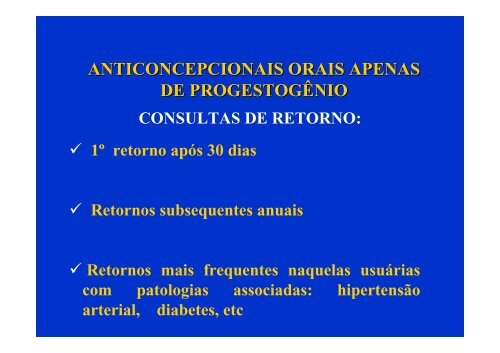 ANTICONCEPCIONAIS ORAIS APENAS DE PROGESTOGÊNIO

CONSULTAS DE RETORNO:

✓ 1º retorno após 30 dias

✓ Retornos subsequentes anuais

✓ Retornos mais frequentes naquelas usuárias com patologias associadas: hipertensão arterial, diabetes, etc